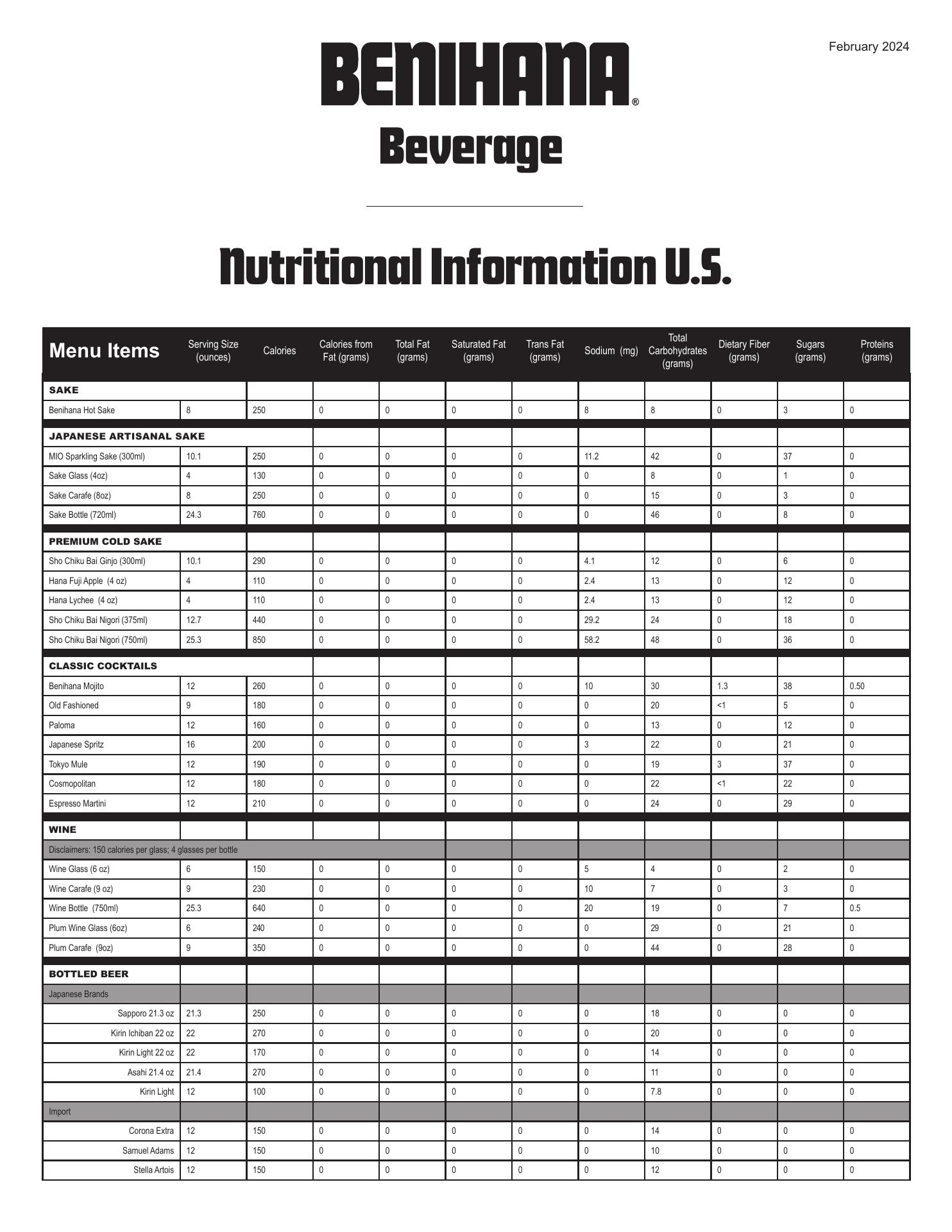 February 2024

BENIHANA®

Beverage

Nutritional Information U.S.

| Menu Items | Serving Size (ounces) | Calories | Calories from Fat (grams) | Total Fat (grams) | Saturated Fat (grams) | Trans Fat (grams) | Sodium (mg) | Total Carbohydrates (grams) | Dietary Fiber (grams) | Sugars (grams) | Proteins (grams) |
|---|---|---|---|---|---|---|---|---|---|---|---|
| SAKE | | | | | | | | | | | |
| Benihana Hot Sake | 8 | 250 | 0 | 0 | 0 | 0 | 8 | 8 | 0 | 3 | 0 |
| JAPANESE ARTISANAL SAKE | | | | | | | | | | | |
| MIO Sparkling Sake (300ml) | 10.1 | 250 | 0 | 0 | 0 | 0 | 11.2 | 42 | 0 | 37 | 0 |
| Sake Glass (4oz) | 4 | 130 | 0 | 0 | 0 | 0 | 0 | 8 | 0 | 1 | 0 |
| Sake Carafe (8oz) | 8 | 250 | 0 | 0 | 0 | 0 | 0 | 15 | 0 | 3 | 0 |
| Sake Bottle (720ml) | 24.3 | 760 | 0 | 0 | 0 | 0 | 0 | 46 | 0 | 8 | 0 |
| PREMIUM COLD SAKE | | | | | | | | | | | |
| Sho Chiku Bai Ginjo (300ml) | 10.1 | 290 | 0 | 0 | 0 | 0 | 4.1 | 12 | 0 | 6 | 0 |
| Hana Fuji Apple (4 oz) | 4 | 110 | 0 | 0 | 0 | 0 | 2.4 | 13 | 0 | 12 | 0 |
| Hana Lychee (4 oz) | 4 | 110 | 0 | 0 | 0 | 0 | 2.4 | 13 | 0 | 12 | 0 |
| Sho Chiku Bai Nigori (375ml) | 12.7 | 440 | 0 | 0 | 0 | 0 | 29.2 | 24 | 0 | 18 | 0 |
| Sho Chiku Bai Nigori (750ml) | 25.3 | 850 | 0 | 0 | 0 | 0 | 58.2 | 48 | 0 | 36 | 0 |
| CLASSIC COCKTAILS | | | | | | | | | | | |
| Benihana Mojito | 12 | 260 | 0 | 0 | 0 | 0 | 10 | 30 | 1.3 | 38 | 0.50 |
| Old Fashioned | 9 | 180 | 0 | 0 | 0 | 0 | 0 | 20 | <1 | 5 | 0 |
| Paloma | 12 | 160 | 0 | 0 | 0 | 0 | 0 | 13 | 0 | 12 | 0 |
| Japanese Spritz | 16 | 200 | 0 | 0 | 0 | 0 | 3 | 22 | 0 | 21 | 0 |
| Tokyo Mule | 12 | 190 | 0 | 0 | 0 | 0 | 0 | 19 | 3 | 37 | 0 |
| Cosmopolitan | 12 | 180 | 0 | 0 | 0 | 0 | 0 | 22 | <1 | 22 | 0 |
| Espresso Martini | 12 | 210 | 0 | 0 | 0 | 0 | 0 | 24 | 0 | 29 | 0 |
| WINE | | | | | | | | | | | |
| Disclaimers: 150 calories per glass; 4 glasses per bottle | | | | | | | | | | | |
| Wine Glass (6 oz) | 6 | 150 | 0 | 0 | 0 | 0 | 5 | 4 | 0 | 2 | 0 |
| Wine Carafe (9 oz) | 9 | 230 | 0 | 0 | 0 | 0 | 10 | 7 | 0 | 3 | 0 |
| Wine Bottle (750ml) | 25.3 | 640 | 0 | 0 | 0 | 0 | 20 | 19 | 0 | 7 | 0.5 |
| Plum Wine Glass (6oz) | 6 | 240 | 0 | 0 | 0 | 0 | 0 | 29 | 0 | 21 | 0 |
| Plum Carafe (9oz) | 9 | 350 | 0 | 0 | 0 | 0 | 0 | 44 | 0 | 28 | 0 |
| BOTTLED BEER | | | | | | | | | | | |
| Japanese Brands | | | | | | | | | | | |
| Sapporo 21.3 oz | 21.3 | 250 | 0 | 0 | 0 | 0 | 0 | 18 | 0 | 0 | 0 |
| Kirin Ichiban 22 oz | 22 | 270 | 0 | 0 | 0 | 0 | 0 | 20 | 0 | 0 | 0 |
| Kirin Light 22 oz | 22 | 170 | 0 | 0 | 0 | 0 | 0 | 14 | 0 | 0 | 0 |
| Asahi 21.4 oz | 21.4 | 270 | 0 | 0 | 0 | 0 | 0 | 11 | 0 | 0 | 0 |
| Kirin Light | 12 | 100 | 0 | 0 | 0 | 0 | 0 | 7.8 | 0 | 0 | 0 |
| Import | | | | | | | | | | | |
| Corona Extra | 12 | 150 | 0 | 0 | 0 | 0 | 0 | 14 | 0 | 0 | 0 |
| Samuel Adams | 12 | 150 | 0 | 0 | 0 | 0 | 0 | 10 | 0 | 0 | 0 |
| Stella Artois | 12 | 150 | 0 | 0 | 0 | 0 | 0 | 12 | 0 | 0 | 0 |